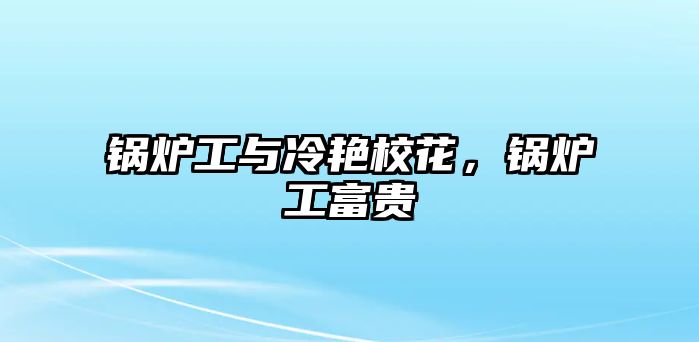 锅炉工与冷艳校花，锅炉工富贵